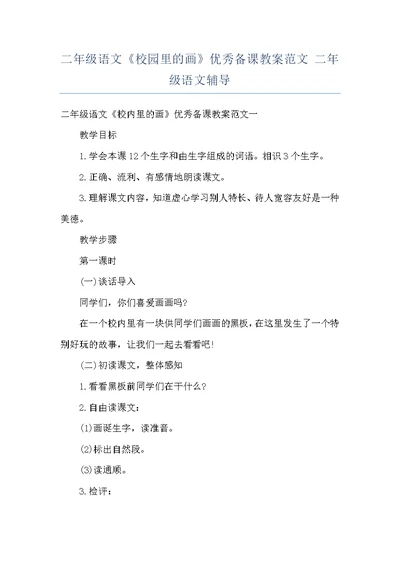 二年级语文《校园里的画》优秀备课教案范文 二年级语文辅导

二年级语文《校内里的画》优秀备课教案范文一

教学目标

1.学会本课12个生字和由生字组成的词语。相识3个生字。

2.正确、流利、有感情地朗读课文。

3.理解课文内容，知道虚心学习别人特长、待人宽容友好是一种美德。

教学步骤

第一课时

(一)谈话导入

同学们，你们喜爱画画吗?

在一个校内里有一块供同学们画画的黑板，在这里发生了一个特别好玩的故事，让我们一起去看看吧!

(二)初读课文，整体感知

1.看看黑板前同学们在干什么?

2.自由读课文：

(1)画诞生字，读准音。

(2)标出自然段。

(3)读通顺。

3.检评：